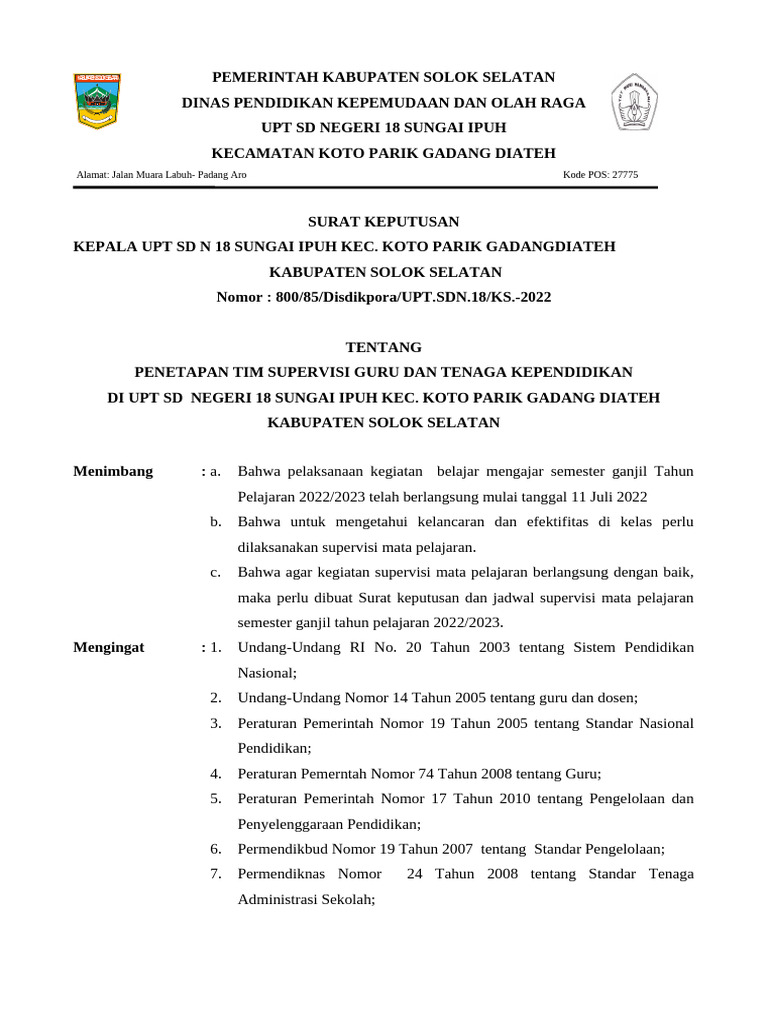 PEMERINTAH KABUPATEN SOLOK SELATAN
DINAS PENDIDIKAN KEPEMUDAAN DAN OLAH RAGA
UPT SD NEGERI 18 SUNGAI IPUH
KECAMATAN KOTO PARIK GADANG DIATEH

Alamat: Jalan Muara Labuh- Padang Aro Kode POS: 27775

SURAT KEPUTUSAN
KEPALA UPT SD N 18 SUNGAI IPUH KEC. KOTO PARIK GADANGDIATEH
KABUPATEN SOLOK SELATAN
Nomor : 800/85/Disdikpora/UPT.SDN.18/KS.-2022

TENTANG
PENETAPAN TIM SUPERVISI GURU DAN TENAGA KEPENDIDIKAN
DI UPT SD NEGERI 18 SUNGAI IPUH KEC. KOTO PARIK GADANG DIATEH
KABUPATEN SOLOK SELATAN

Menimbang : a. Bahwa pelaksanaan kegiatan belajar mengajar semester ganjil Tahun Pelajaran 2022/2023 telah berlangsung mulai tanggal 11 Juli 2022
b. Bahwa untuk mengetahui kelancaran dan efektifitas di kelas perlu dilaksanakan supervisi mata pelajaran.
c. Bahwa agar kegiatan supervisi mata pelajaran berlangsung dengan baik, maka perlu dibuat Surat keputusan dan jadwal supervisi mata pelajaran semester ganjil tahun pelajaran 2022/2023.

Mengingat : 1. Undang-Undang RI No. 20 Tahun 2003 tentang Sistem Pendidikan Nasional;
2. Undang-Undang Nomor 14 Tahun 2005 tentang guru dan dosen;
3. Peraturan Pemerintah Nomor 19 Tahun 2005 tentang Standar Nasional Pendidikan;
4. Peraturan Pemerntah Nomor 74 Tahun 2008 tentang Guru;
5. Peraturan Pemerintah Nomor 17 Tahun 2010 tentang Pengelolaan dan Penyelenggaraan Pendidikan;
6. Permendikbud Nomor 19 Tahun 2007 tentang Standar Pengelolaan;
7. Permendiknas Nomor 24 Tahun 2008 tentang Standar Tenaga Administrasi Sekolah;